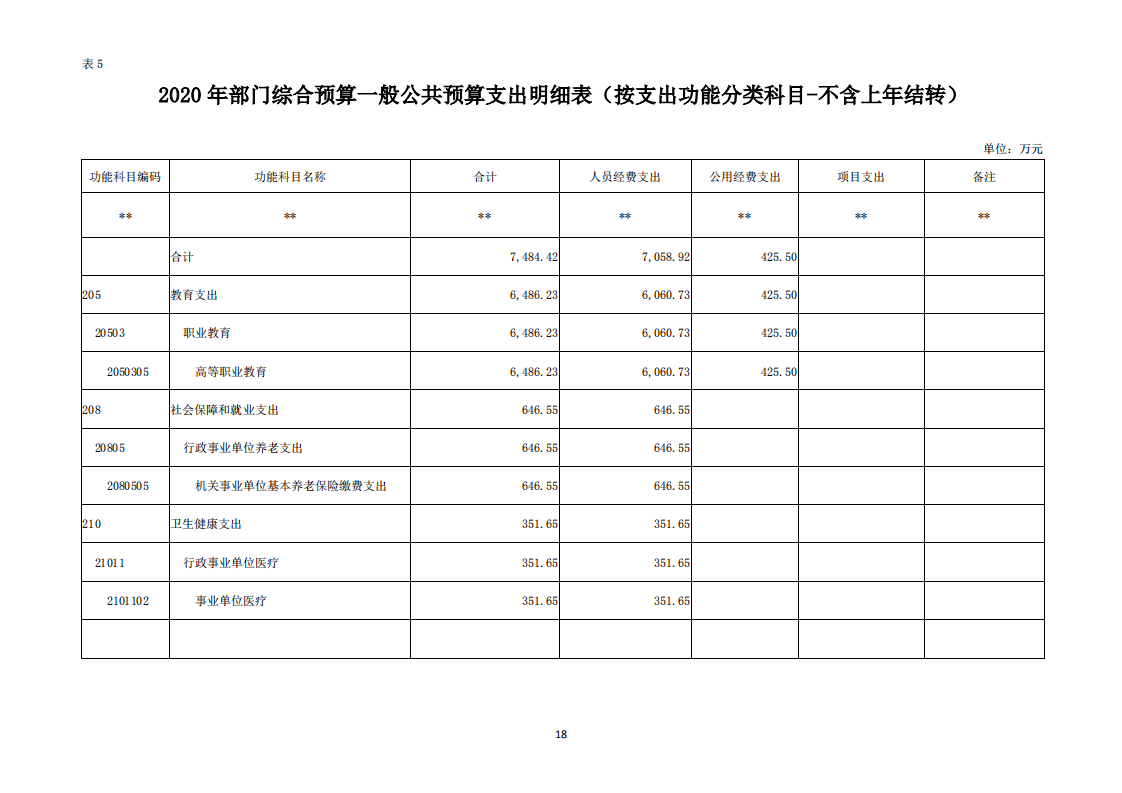 表 5

2020 年部门综合预算一般公共预算支出明细表（按支出功能分类科目-不含上年结转）

单位：万元

| 功能科目编码 | 功能科目名称 | 合计 | 人员经费支出 | 公用经费支出 | 项目支出 | 备注 |
|---|---|---|---|---|---|---|
| ** | ** | ** | ** | ** | ** | ** |
|  | 合计 | 7,484.42 | 7,058.92 | 425.50 |  |  |
| 205 | 教育支出 | 6,486.23 | 6,060.73 | 425.50 |  |  |
| 20503 | 职业教育 | 6,486.23 | 6,060.73 | 425.50 |  |  |
| 2050305 | 高等职业教育 | 6,486.23 | 6,060.73 | 425.50 |  |  |
| 208 | 社会保障和就业支出 | 646.55 | 646.55 |  |  |  |
| 20805 | 行政事业单位养老支出 | 646.55 | 646.55 |  |  |  |
| 2080505 | 机关事业单位基本养老保险缴费支出 | 646.55 | 646.55 |  |  |  |
| 210 | 卫生健康支出 | 351.65 | 351.65 |  |  |  |
| 21011 | 行政事业单位医疗 | 351.65 | 351.65 |  |  |  |
| 2101102 | 事业单位医疗 | 351.65 | 351.65 |  |  |  |
|  |  |  |  |  |  |  |

18